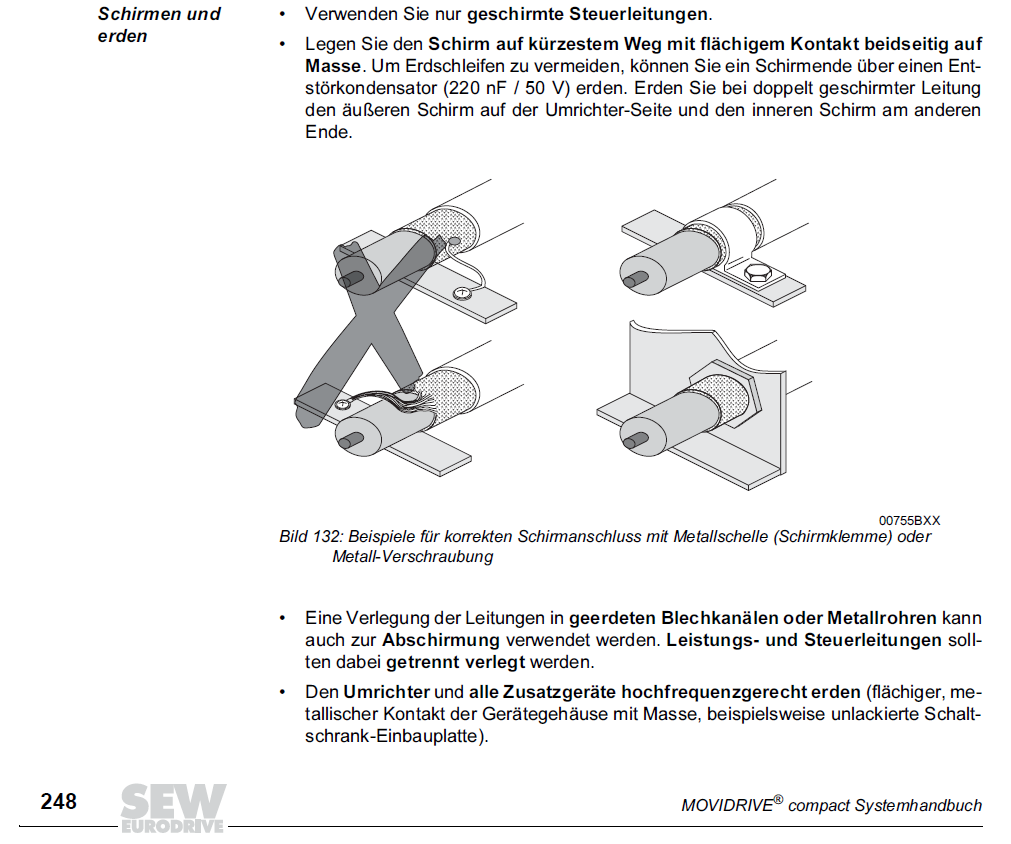 Schirmen und erden

• Verwenden Sie nur geschirmte Steuerleitungen.

• Legen Sie den Schirm auf kürzestem Weg mit flächigem Kontakt beidseitig auf Masse. Um Erdschleifen zu vermeiden, können Sie ein Schirmende über einen Entstörkondensator (220 nF / 50 V) erden. Erden Sie bei doppelt geschirmter Leitung den äußeren Schirm auf der Umrichter-Seite und den inneren Schirm am anderen Ende.

00755BXX

Bild 132: Beispiele für korrekten Schirmanschluss mit Metallschelle (Schirmklemme) oder Metall-Verschraubung

• Eine Verlegung der Leitungen in geerdeten Blechkanälen oder Metallrohren kann auch zur Abschirmung verwendet werden. Leistungs- und Steuerleitungen sollten dabei getrennt verlegt werden.

• Den Umrichter und alle Zusatzgeräte hochfrequenzgerecht erden (flächiger, metallischer Kontakt der Gerätegehäuse mit Masse, beispielsweise unlackierte Schaltschrank-Einbauplatte).

248 SEW EURODRIVE MOVIDRIVE® compact Systemhandbuch